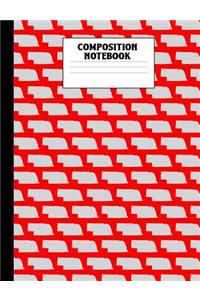 COMPOSITION NOTEBOOK